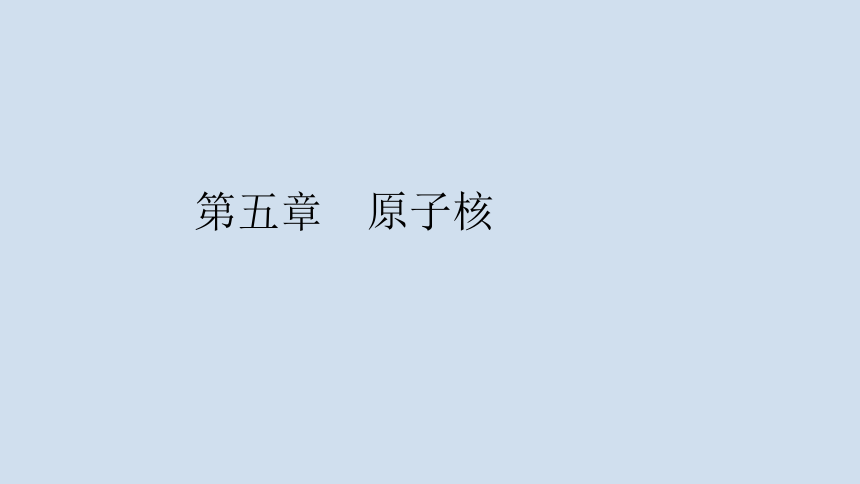 第五章　原子核